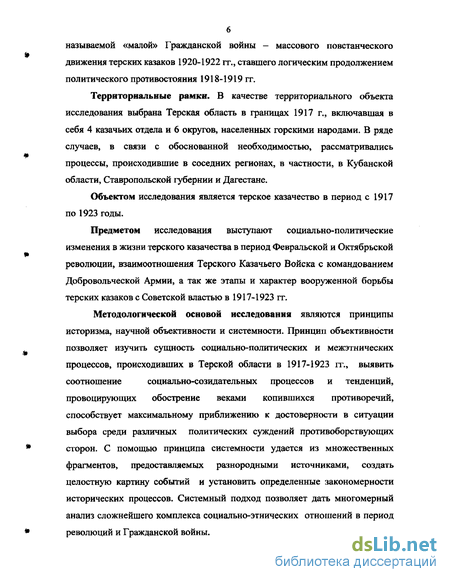 6

называемой «малой» Гражданской войны – массового повстанческого движения терских казаков 1920-1922 гг., ставшего логическим продолжением политического противостояния 1918-1919 гг.

Территориальные рамки. В качестве территориального объекта исследования выбрана Терская область в границах 1917 г., включавшая в себя 4 казачьих отдела и 6 округов, населенных горскими народами. В ряде случаев, в связи с обоснованной необходимостью, рассматривались процессы, происходившие в соседних регионах, в частности, в Кубанской области, Ставропольской губернии и Дагестане.

Объектом исследования является терское казачество в период с 1917 по 1923 годы.

Предметом исследования выступают социально-политические изменения в жизни терского казачества в период Февральской и Октябрьской революции, взаимоотношения Терского Казачьего Войска с командованием Добровольческой Армии, а так же этапы и характер вооруженной борьбы терских казаков с Советской властью в 1917-1923 гг.

Методологической основой исследования являются принципы историзма, научной объективности и системности. Принцип объективности позволяет изучить сущность социально-политических и межэтнических процессов, происходивших в Терской области в 1917-1923 гг., выявить соотношение социально-созидательных процессов и тенденций, провоцирующих обострение веками копившихся противоречий, способствует максимальному приближению к достоверности в ситуации выбора среди различных политических суждений противоборствующих сторон. С помощью принципа системности удается из множественных фрагментов, предоставляемых разнородными источниками, создать целостную картину событий и установить определенные закономерности исторических процессов. Системный подход позволяет дать многомерный анализ сложнейшего комплекса социально-этнических отношений в период революций и Гражданской войны.

dsLib.net
библиотека диссертаций